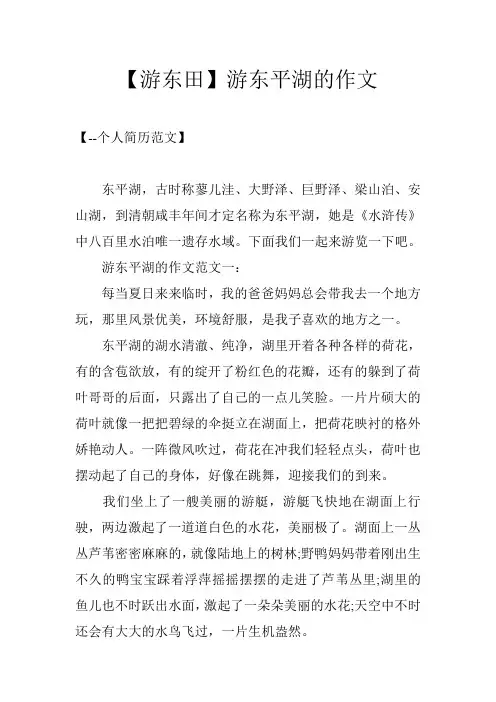 【游东田】游东平湖的作文

【--个人简历范文】

东平湖，古时称蓼儿洼、大野泽、巨野泽、梁山泊、安山湖，到清朝咸丰年间才定名称为东平湖，她是《水浒传》中八百里水泊唯一遗存水域。下面我们一起来游览一下吧。

游东平湖的作文范文一：

每当夏日来来临时，我的爸爸妈妈总会带我去一个地方玩，那里风景优美，环境舒服，是我子喜欢的地方之一。

东平湖的湖水清澈、纯净，湖里开着各种各样的荷花，有的含苞欲放，有的绽开了粉红色的花瓣，还有的躲到了荷叶哥哥的后面，只露出了自己的一点儿笑脸。一片片硕大的荷叶就像一把把碧绿的伞挺立在湖面上，把荷花映衬的格外娇艳动人。一阵微风吹过，荷花在冲我们轻轻点头，荷叶也摆动起了自己的身体，好像在跳舞，迎接我们的到来。

我们坐上了一艘美丽的游艇，游艇飞快地在湖面上行驶，两边激起了一道道白色的水花，美丽极了。湖面上一丛丛芦苇密密麻麻的，就像陆地上的树林;野鸭妈妈带着刚出生不久的鸭宝宝踩着浮萍摇摇摆摆的走进了芦苇丛里;湖里的鱼儿也不时跃出水面，激起了一朵朵美丽的水花;天空中不时还会有大大的水鸟飞过，一片生机盎然。